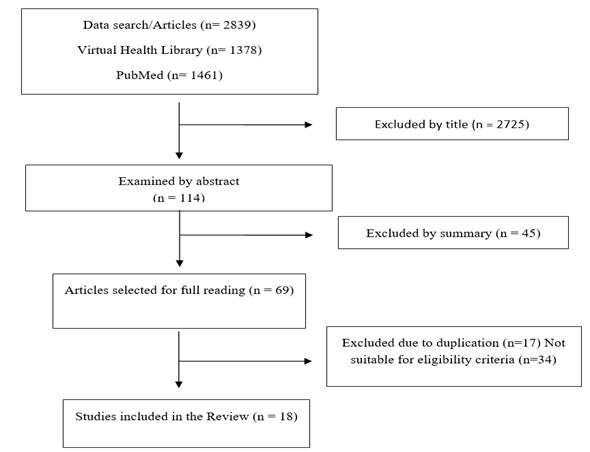 Data search/Articles (n= 2839)

Virtual Health Library (n= 1378)

PubMed (n= 1461)

Excluded by title (n = 2725)

Examined by abstract
(n = 114)

Excluded by summary (n = 45)

Articles selected for full reading (n = 69)

Excluded due to duplication (n=17) Not suitable for eligibility criteria (n=34)

Studies included in the Review (n = 18)